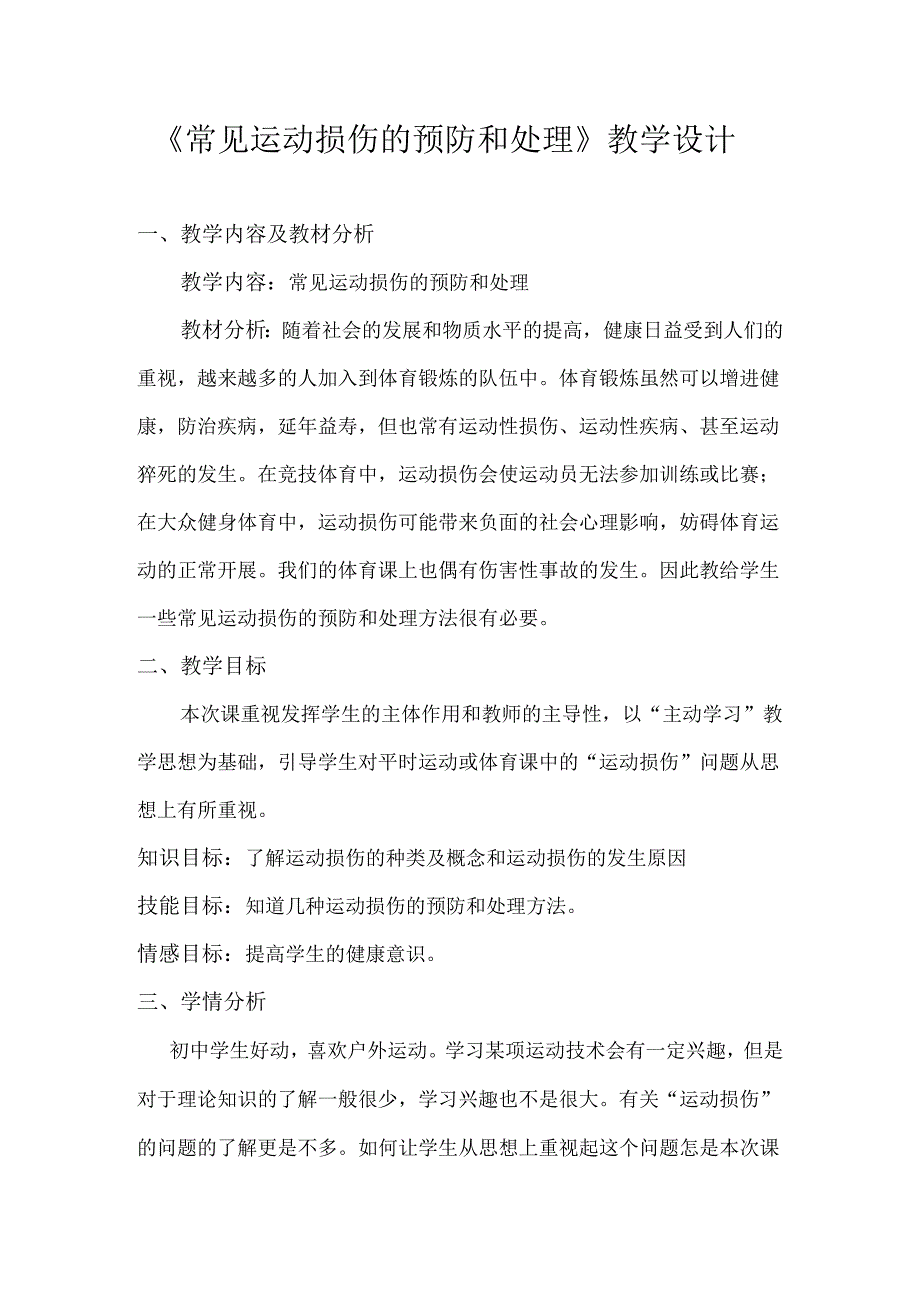 《常见运动损伤的预防和处理》教学设计

一、教学内容及教材分析

教学内容：常见运动损伤的预防和处理

教材分析：随着社会的发展和物质水平的提高，健康日益受到人们的重视，越来越多的人加入到体育锻炼的队伍中。体育锻炼虽然可以增进健康，防治疾病，延年益寿，但也常有运动性损伤、运动性疾病、甚至运动猝死的发生。在竞技体育中，运动损伤会使运动员无法参加训练或比赛；在大众健身体育中，运动损伤可能带来负面的社会心理影响，妨碍体育运动的正常开展。我们的体育课上也偶有伤害性事故的发生。因此教给学生一些常见运动损伤的预防和处理方法很有必要。

二、教学目标

本次课重视发挥学生的主体作用和教师的主导性，以“主动学习”教学思想为基础，引导学生对平时运动或体育课中的“运动损伤”问题从思想上有所重视。

知识目标：了解运动损伤的种类及概念和运动损伤的发生原因

技能目标：知道几种运动损伤的预防和处理方法。

情感目标：提高学生的健康意识。

三、学情分析

初中学生好动，喜欢户外运动。学习某项运动技术会有一定兴趣，但是对于理论知识的了解一般很少，学习兴趣也不是很大。有关“运动损伤”的问题的了解更是不多。如何让学生从思想上重视起这个问题怎是本次课